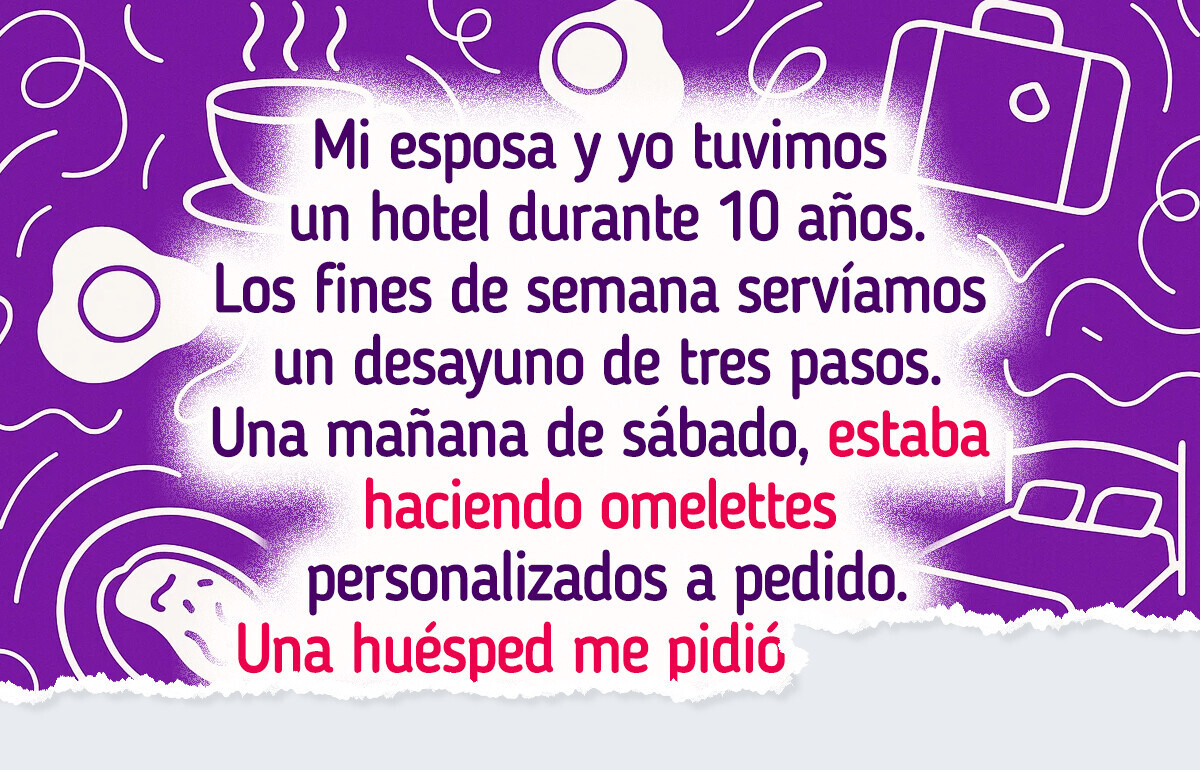 Mi esposa y yo tuvimos un hotel durante 10 años. Los fines de semana servíamos un desayuno de tres pasos. Una mañana de sábado, estaba haciendo omelettes personalizados a pedido. Una huésped me pidió